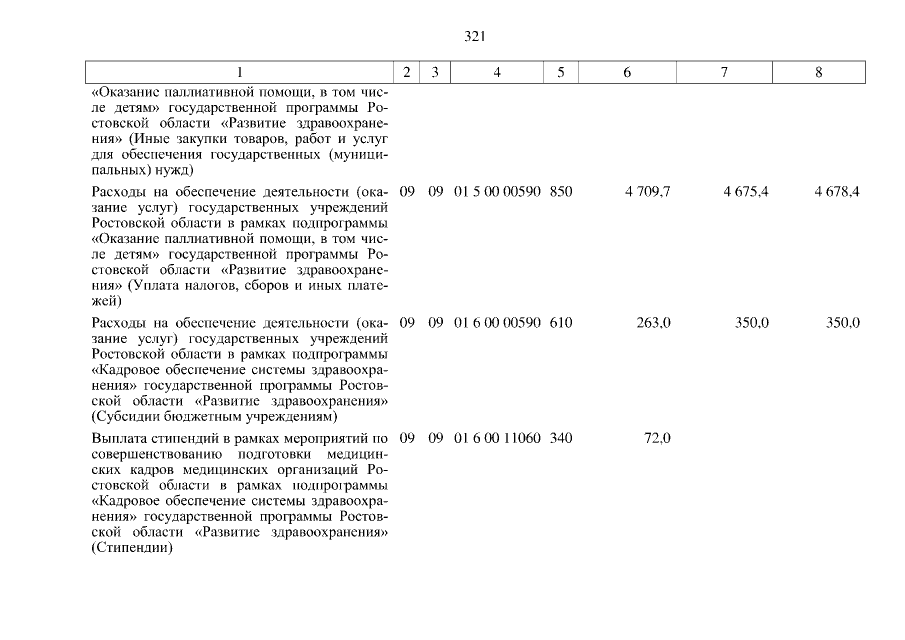 321

| 1 | 2 | 3 | 4 | 5 | 6 | 7 | 8 |
|---|---|---|---|---|---|---|---|
| «Оказание паллиативной помощи, в том числе детям» государственной программы Ростовской области «Развитие здравоохранения» (Иные закупки товаров, работ и услуг для обеспечения государственных (муниципальных) нужд) | | | | | | | |
| Расходы на обеспечение деятельности (оказание услуг) государственных учреждений Ростовской области в рамках подпрограммы «Оказание паллиативной помощи, в том числе детям» государственной программы Ростовской области «Развитие здравоохранения» (Уплата налогов, сборов и иных платежей) | 09 | 09 | 01 5 00 00590 | 850 | 4 709,7 | 4 675,4 | 4 678,4 |
| Расходы на обеспечение деятельности (оказание услуг) государственных учреждений Ростовской области в рамках подпрограммы «Кадровое обеспечение системы здравоохранения» государственной программы Ростовской области «Развитие здравоохранения» (Субсидии бюджетным учреждениям) | 09 | 09 | 01 6 00 00590 | 610 | 263,0 | 350,0 | 350,0 |
| Выплата стипендий в рамках мероприятий по совершенствованию подготовки медицинских кадров медицинских организаций Ростовской области в рамках подпрограммы «Кадровое обеспечение системы здравоохранения» государственной программы Ростовской области «Развитие здравоохранения» (Стипендии) | 09 | 09 | 01 6 00 11060 | 340 | 72,0 | | |